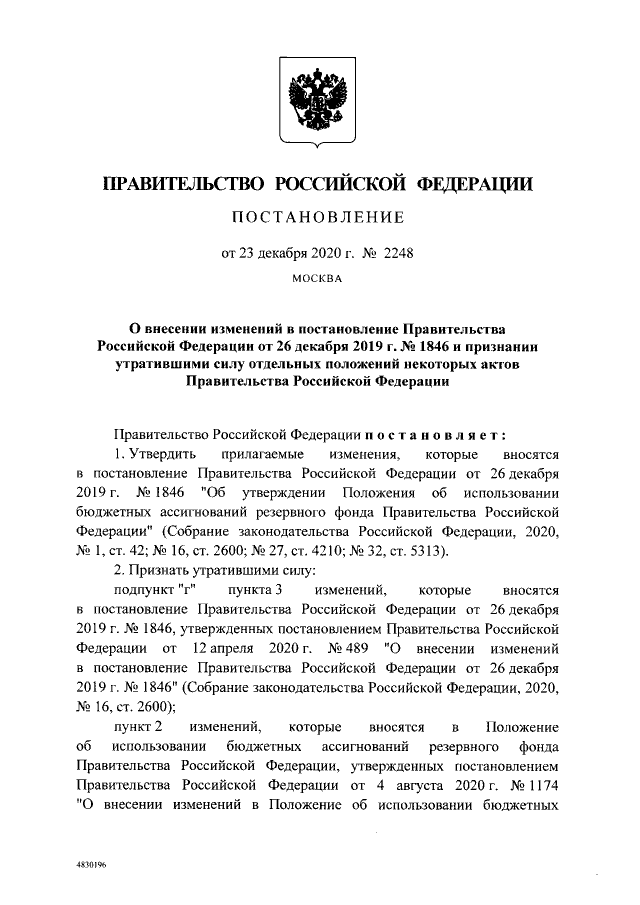 ПРАВИТЕЛЬСТВО РОССИЙСКОЙ ФЕДЕРАЦИИ

ПОСТАНОВЛЕНИЕ

от 23 декабря 2020 г. № 2248

МОСКВА

О внесении изменений в постановление Правительства Российской Федерации от 26 декабря 2019 г. № 1846 и признании утратившими силу отдельных положений некоторых актов Правительства Российской Федерации

Правительство Российской Федерации постановляет:

1. Утвердить прилагаемые изменения, которые вносятся в постановление Правительства Российской Федерации от 26 декабря 2019 г. № 1846 "Об утверждении Положения об использовании бюджетных ассигнований резервного фонда Правительства Российской Федерации" (Собрание законодательства Российской Федерации, 2020, № 1, ст. 42; № 16, ст. 2600; № 27, ст. 4210; № 32, ст. 5313).

2. Признать утратившими силу:

подпункт "г" пункта 3 изменений, которые вносятся в постановление Правительства Российской Федерации от 26 декабря 2019 г. № 1846, утвержденных постановлением Правительства Российской Федерации от 12 апреля 2020 г. № 489 "О внесении изменений в постановление Правительства Российской Федерации от 26 декабря 2019 г. № 1846" (Собрание законодательства Российской Федерации, 2020, № 16, ст. 2600);

пункт 2 изменений, которые вносятся в Положение об использовании бюджетных ассигнований резервного фонда Правительства Российской Федерации, утвержденных постановлением Правительства Российской Федерации от 4 августа 2020 г. № 1174 "О внесении изменений в Положение об использовании бюджетных

4830196